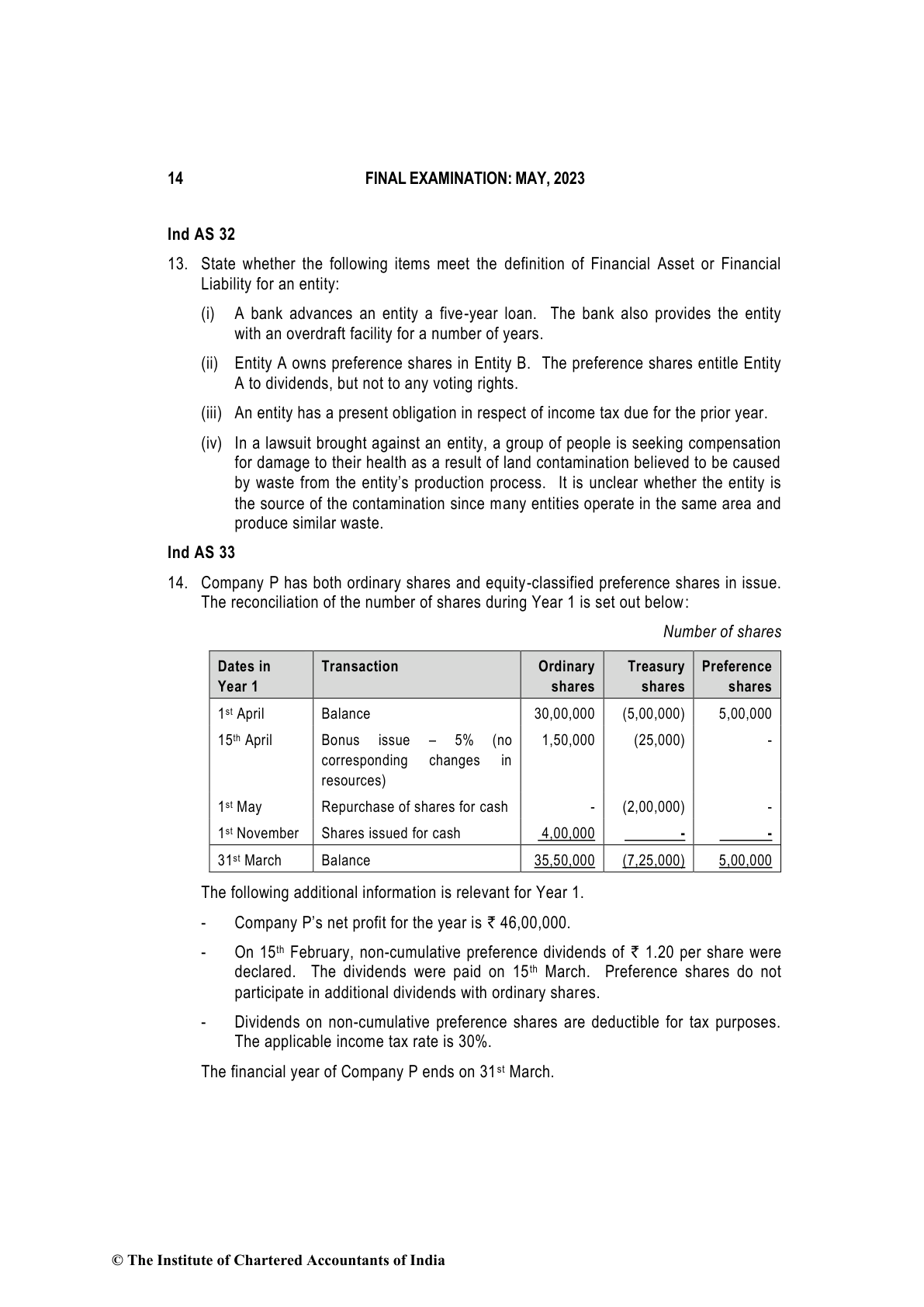 14 FINAL EXAMINATION: MAY, 2023

Ind AS 32

13. State whether the following items meet the definition of Financial Asset or Financial Liability for an entity:

(i) A bank advances an entity a five-year loan. The bank also provides the entity with an overdraft facility for a number of years.

(ii) Entity A owns preference shares in Entity B. The preference shares entitle Entity A to dividends, but not to any voting rights.

(iii) An entity has a present obligation in respect of income tax due for the prior year.

(iv) In a lawsuit brought against an entity, a group of people is seeking compensation for damage to their health as a result of land contamination believed to be caused by waste from the entity's production process. It is unclear whether the entity is the source of the contamination since many entities operate in the same area and produce similar waste.

Ind AS 33

14. Company P has both ordinary shares and equity-classified preference shares in issue. The reconciliation of the number of shares during Year 1 is set out below:

Number of shares

| Dates in Year 1 | Transaction | Ordinary shares | Treasury shares | Preference shares |
|---|---|---|---|---|
| 1st April | Balance | 30,00,000 | (5,00,000) | 5,00,000 |
| 15th April | Bonus issue – 5% (no corresponding changes in resources) | 1,50,000 | (25,000) | - |
| 1st May | Repurchase of shares for cash | - | (2,00,000) | - |
| 1st November | Shares issued for cash | 4,00,000 | - | - |
| 31st March | Balance | 35,50,000 | (7,25,000) | 5,00,000 |

The following additional information is relevant for Year 1.

- Company P's net profit for the year is ₹ 46,00,000.

- On 15th February, non-cumulative preference dividends of ₹ 1.20 per share were declared. The dividends were paid on 15th March. Preference shares do not participate in additional dividends with ordinary shares.

- Dividends on non-cumulative preference shares are deductible for tax purposes. The applicable income tax rate is 30%.

The financial year of Company P ends on 31st March.

© The Institute of Chartered Accountants of India